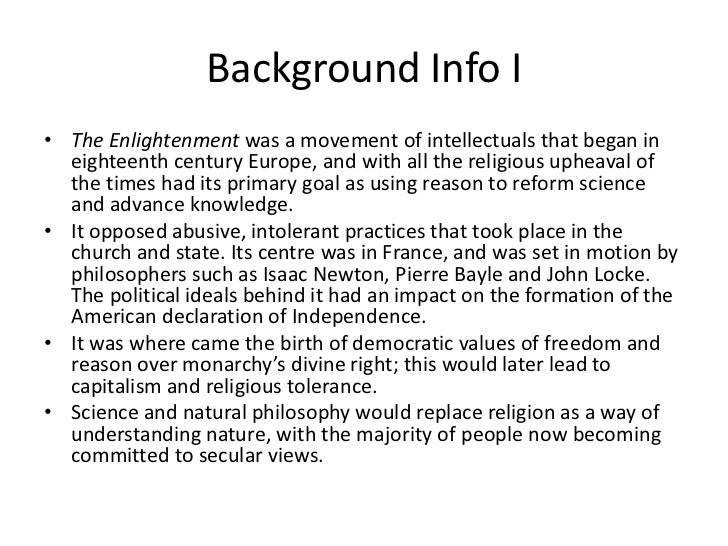 Background Info I

• The Enlightenment was a movement of intellectuals that began in eighteenth century Europe, and with all the religious upheaval of the times had its primary goal as using reason to reform science and advance knowledge.
• It opposed abusive, intolerant practices that took place in the church and state. Its centre was in France, and was set in motion by philosophers such as Isaac Newton, Pierre Bayle and John Locke. The political ideals behind it had an impact on the formation of the American declaration of Independence.
• It was where came the birth of democratic values of freedom and reason over monarchy's divine right; this would later lead to capitalism and religious tolerance.
• Science and natural philosophy would replace religion as a way of understanding nature, with the majority of people now becoming committed to secular views.